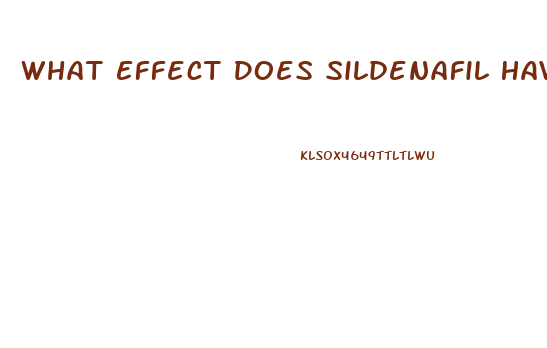 WHAT EFFECT DOES SILDENAFIL HAV

KLSOX4649TTLTLWU